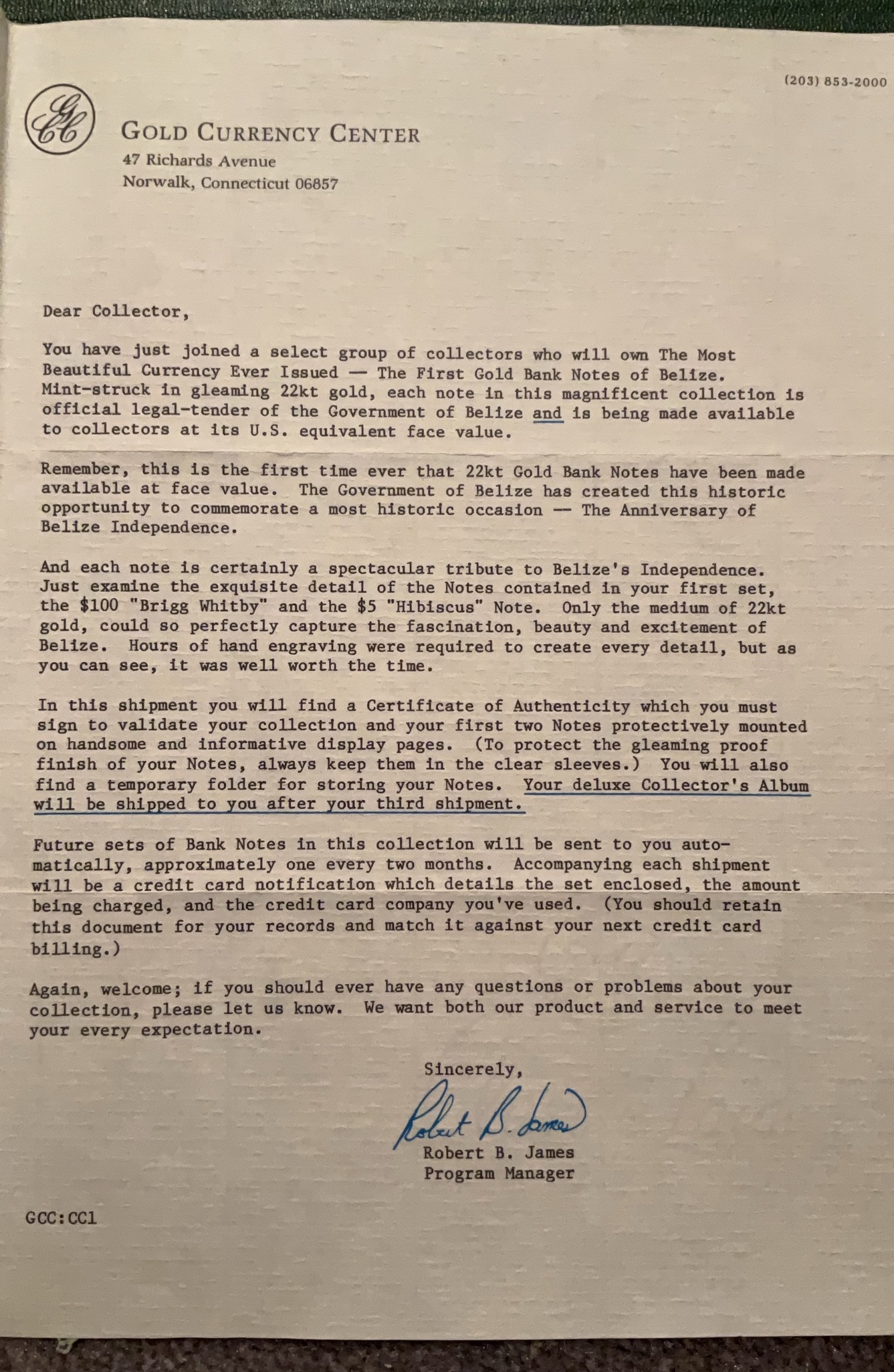 (203) 853-2000

GCC

GOLD CURRENCY CENTER
47 Richards Avenue
Norwalk, Connecticut 06857

Dear Collector,

You have just joined a select group of collectors who will own The Most Beautiful Currency Ever Issued — The First Gold Bank Notes of Belize. Mint-struck in gleaming 22kt gold, each note in this magnificent collection is official legal-tender of the Government of Belize and is being made available to collectors at its U.S. equivalent face value.

Remember, this is the first time ever that 22kt Gold Bank Notes have been made available at face value. The Government of Belize has created this historic opportunity to commemorate a most historic occasion -- The Anniversary of Belize Independence.

And each note is certainly a spectacular tribute to Belize's Independence. Just examine the exquisite detail of the Notes contained in your first set, the $100 "Brigg Whitby" and the $5 "Hibiscus" Note. Only the medium of 22kt gold, could so perfectly capture the fascination, beauty and excitement of Belize. Hours of hand engraving were required to create every detail, but as you can see, it was well worth the time.

In this shipment you will find a Certificate of Authenticity which you must sign to validate your collection and your first two Notes protectively mounted on handsome and informative display pages. (To protect the gleaming proof finish of your Notes, always keep them in the clear sleeves.) You will also find a temporary folder for storing your Notes. Your deluxe Collector's Album will be shipped to you after your third shipment.

Future sets of Bank Notes in this collection will be sent to you automatically, approximately one every two months. Accompanying each shipment will be a credit card notification which details the set enclosed, the amount being charged, and the credit card company you've used. (You should retain this document for your records and match it against your next credit card billing.)

Again, welcome; if you should ever have any questions or problems about your collection, please let us know. We want both our product and service to meet your every expectation.

Sincerely,

Robert B. James

Robert B. James
Program Manager

GCC:CC1